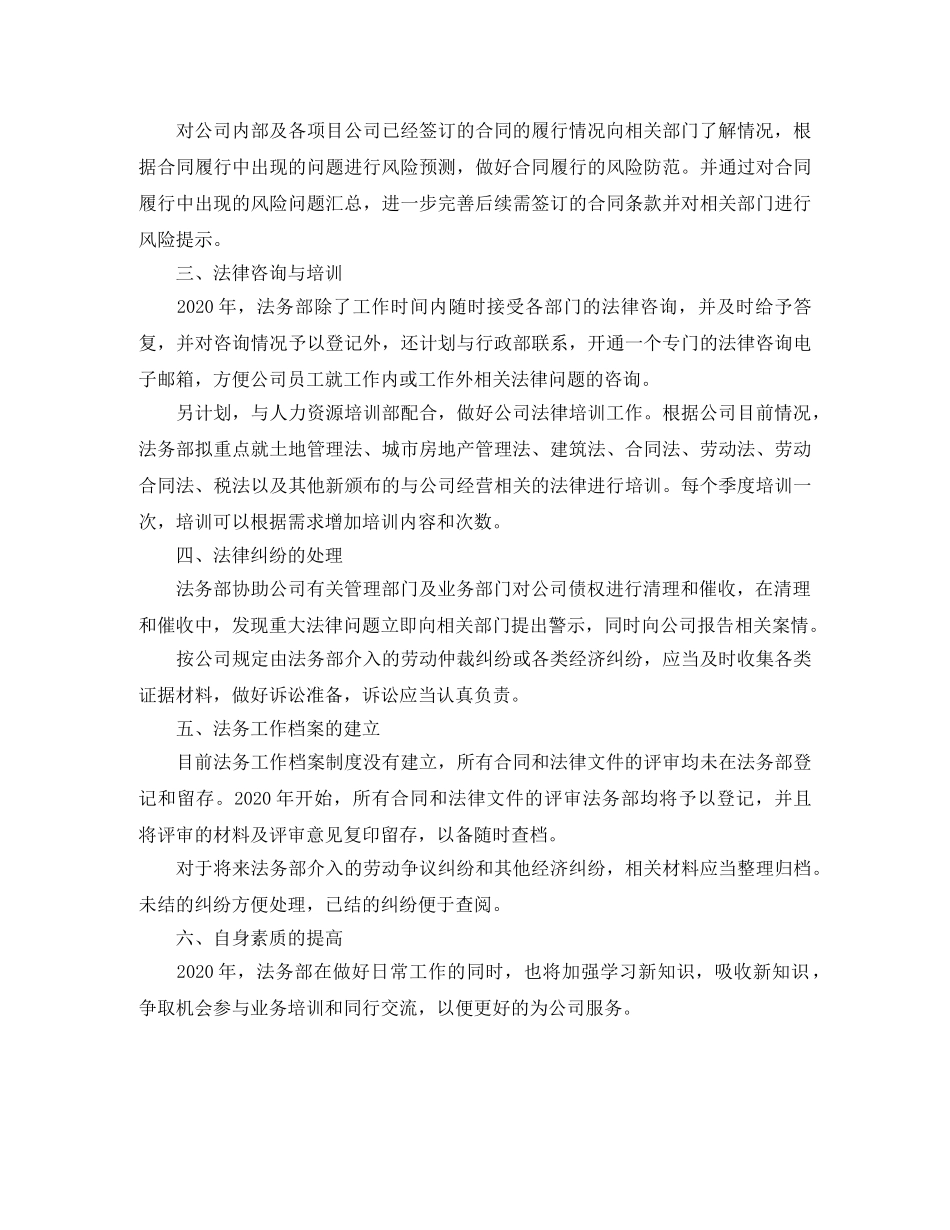 对公司内部及各项目公司已经签订的合同的履行情况向相关部门了解情况，根据合同履行中出现的问题进行风险预测，做好合同履行的风险防范。并通过对合同履行中出现的风险问题汇总，进一步完善后续需签订的合同条款并对相关部门进行风险提示。

三、法律咨询与培训

2020年，法务部除了工作时间内随时接受各部门的法律咨询，并及时给予答复，并对咨询情况予以登记外，还计划与行政部联系，开通一个专门的法律咨询电子邮箱，方便公司员工就工作内或工作外相关法律问题的咨询。

另计划，与人力资源培训部配合，做好公司法律培训工作。根据公司目前情况，法务部拟重点就土地管理法、城市房地产管理法、建筑法、合同法、劳动法、劳动合同法、税法以及其他新颁布的与公司经营相关的法律进行培训。每个季度培训一次，培训可以根据需求增加培训内容和次数。

四、法律纠纷的处理

法务部协助公司有关管理部门及业务部门对公司债权进行清理和催收，在清理和催收中，发现重大法律问题立即向相关部门提出警示，同时向公司报告相关案情。

按公司规定由法务部介入的劳动仲裁纠纷或各类经济纠纷，应当及时收集各类证据材料，做好诉讼准备，诉讼应当认真负责。

五、法务工作档案的建立

目前法务工作档案制度没有建立，所有合同和法律文件的评审均未在法务部登记和留存。2020年开始，所有合同和法律文件的评审法务部均将予以登记，并且将评审的材料及评审意见复印留存，以备随时查档。

对于将来法务部介入的劳动争议纠纷和其他经济纠纷，相关材料应当整理归档。未结的纠纷方便处理，已结的纠纷便于查阅。

六、自身素质的提高

2020年，法务部在做好日常工作的同时，也将加强学习新知识，吸收新知识，争取机会参与业务培训和同行交流，以便更好的为公司服务。